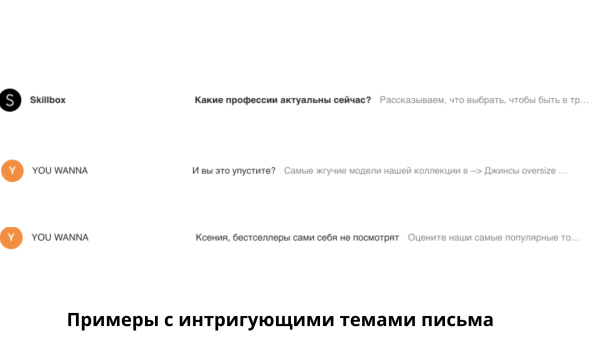 S Skillbox

Какие профессии актуальны сейчас? Рассказываем, что выбрать, чтобы быть в тр...

Y YOU WANNA

И вы это упустите? Самые жгучие модели нашей коллекции в --> Джинсы oversize ...

Y YOU WANNA

Ксения, бестселлеры сами себя не посмотрят Оцените наши самые популярные то...

Примеры с интригующими темами письма